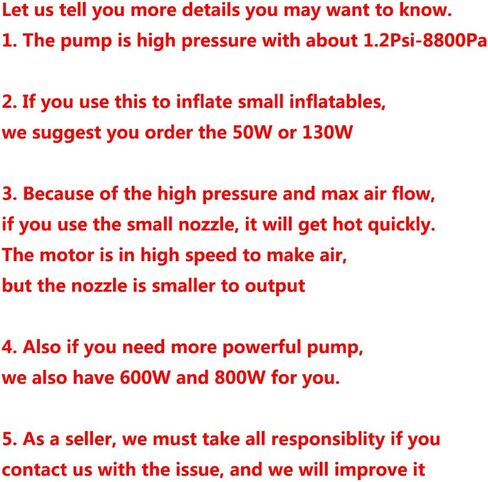 Let us tell you more details you may want to know.
1. The pump is high pressure with about 1.2Psi-8800Pa

2. If you use this to inflate small inflatables, we suggest you order the 50W or 130W

3. Because of the high pressure and max air flow, if you use the small nozzle, it will get hot quickly. The motor is in high speed to make air, but the nozzle is smaller to output

4. Also if you need more powerful pump, we also have 600W and 800W for you.

5. As a seller, we must take all responsiblity if you contact us with the issue, and we will improve it